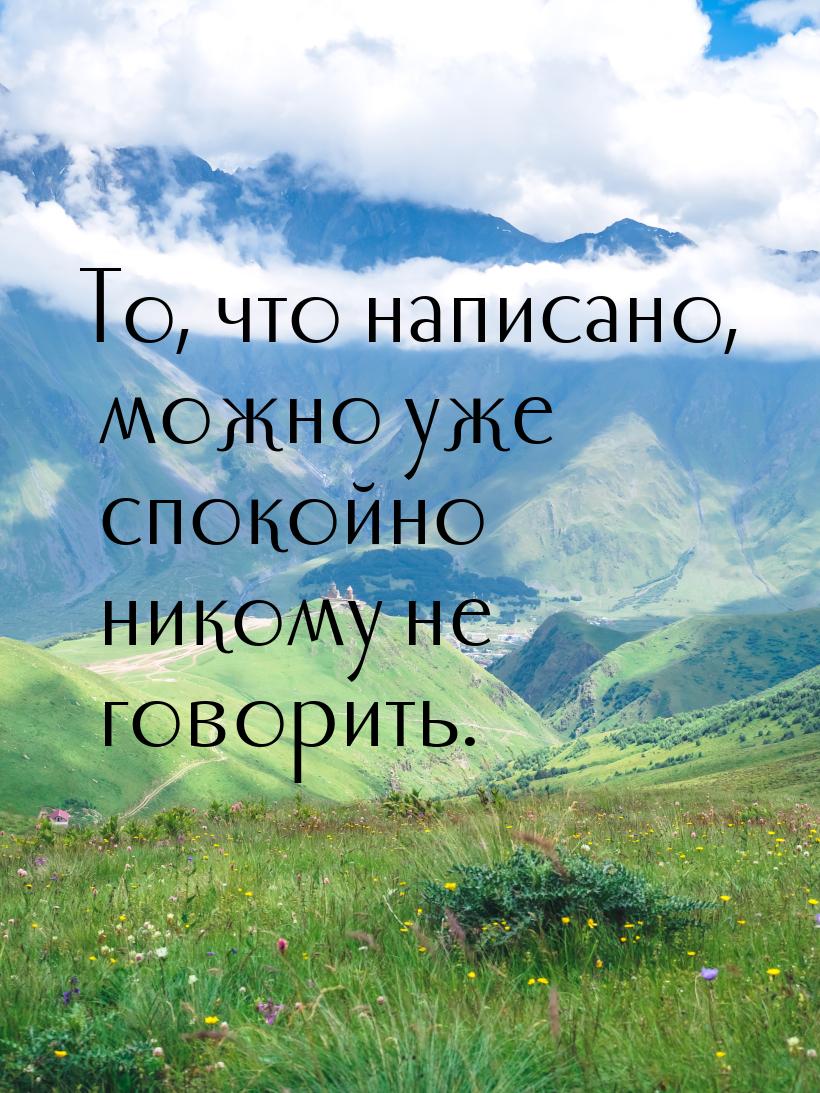 То, что написано, можно уже спокойно никому не говорить.